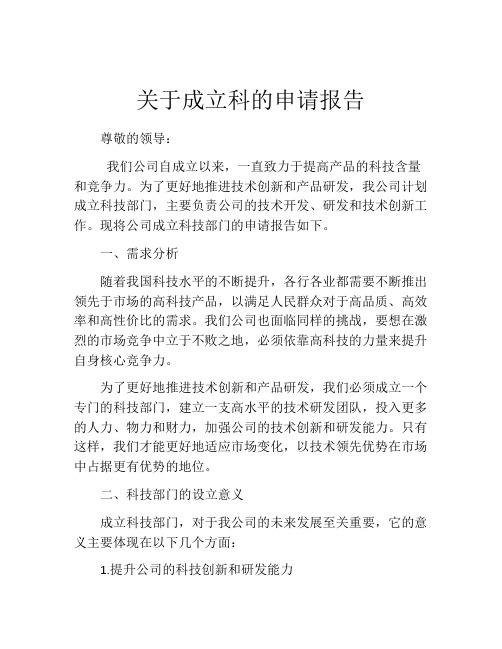 关于成立科的申请报告

尊敬的领导：

我们公司自成立以来，一直致力于提高产品的科技含量和竞争力。为了更好地推进技术创新和产品研发，我公司计划成立科技部门，主要负责公司的技术开发、研发和技术创新工作。现将公司成立科技部门的申请报告如下。

一、需求分析

随着我国科技水平的不断提升，各行各业都需要不断推出领先于市场的高科技产品，以满足人民群众对于高品质、高效率和高性价比的需求。我们公司也面临同样的挑战，要想在激烈的市场竞争中立于不败之地，必须依靠高科技的力量来提升自身核心竞争力。

为了更好地推进技术创新和产品研发，我们必须成立一个专门的科技部门，建立一支高水平的技术研发团队，投入更多的人力、物力和财力，加强公司的技术创新和研发能力。只有这样，我们才能更好地适应市场变化，以技术领先优势在市场中占据更有优势的地位。

二、科技部门的设立意义

成立科技部门，对于我公司的未来发展至关重要，它的意义主要体现在以下几个方面：

1.提升公司的科技创新和研发能力